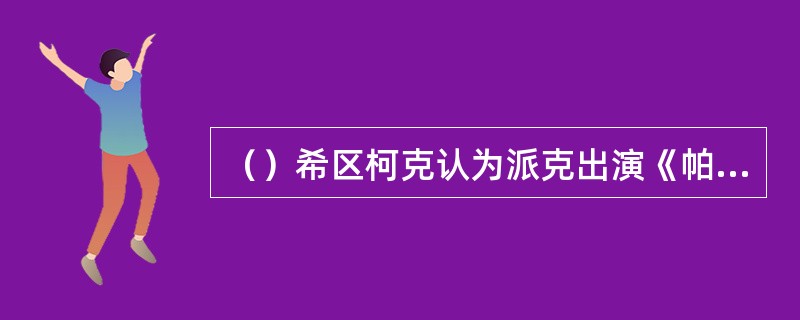 （）希区柯克认为派克出演《帕...